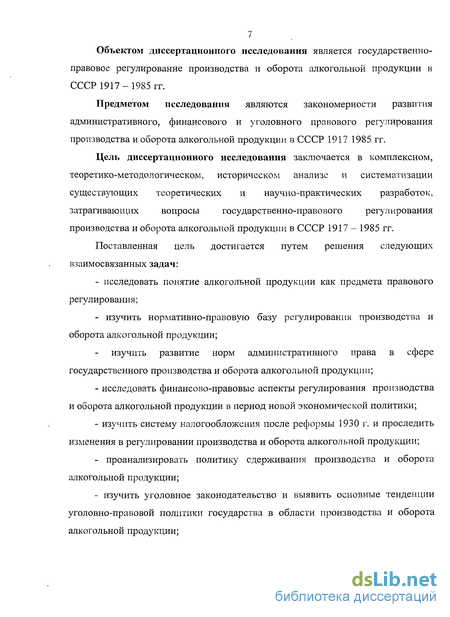 7

Объектом диссертационного исследования является государственно-правовое регулирование производства и оборота алкогольной продукции в СССР 1917 – 1985 гг.

Предметом исследования являются закономерности развития административного, финансового и уголовного правового регулирования производства и оборота алкогольной продукции в СССР 1917 1985 гг.

Цель диссертационного исследования заключается в комплексном, теоретико-методологическом, историческом анализе и систематизации существующих теоретических и научно-практических разработок, затрагивающих вопросы государственно-правового регулирования производства и оборота алкогольной продукции в СССР 1917 – 1985 гг.

Поставленная цель достигается путем решения следующих взаимосвязанных задач:

- исследовать понятие алкогольной продукции как предмета правового регулирования;

- изучить нормативно-правовую базу регулирования производства и оборота алкогольной продукции;

- изучить развитие норм административного права в сфере государственного производства и оборота алкогольной продукции;

- исследовать финансово-правовые аспекты регулирования производства и оборота алкогольной продукции в период новой экономической политики;

- изучить систему налогообложения после реформы 1930 г. и проследить изменения в регулировании производства и оборота алкогольной продукции;

- проанализировать политику сдерживания производства и оборота алкогольной продукции;

- изучить уголовное законодательство и выявить основные тенденции уголовно-правовой политики государства в области производства и оборота алкогольной продукции;

dsLib.net
библиотека диссертаций